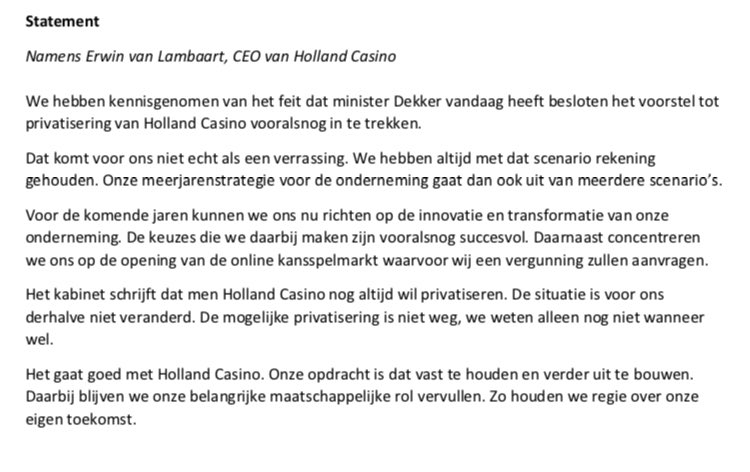 Statement

Namens Erwin van Lambaart, CEO van Holland Casino

We hebben kennisgenomen van het feit dat minister Dekker vandaag heeft besloten het voorstel tot privatisering van Holland Casino vooralsnog in te trekken.

Dat komt voor ons niet echt als een verrassing. We hebben altijd met dat scenario rekening gehouden. Onze meerjarenstrategie voor de onderneming gaat dan ook uit van meerdere scenario's.

Voor de komende jaren kunnen we ons nu richten op de innovatie en transformatie van onze onderneming. De keuzes die we daarbij maken zijn vooralsnog succesvol. Daarnaast concentreren we ons op de opening van de online kansspelmarkt waarvoor wij een vergunning zullen aanvragen.

Het kabinet schrijft dat men Holland Casino nog altijd wil privatiseren. De situatie is voor ons derhalve niet veranderd. De mogelijke privatisering is niet weg, we weten alleen nog niet wanneer wel.

Het gaat goed met Holland Casino. Onze opdracht is dat vast te houden en verder uit te bouwen. Daarbij blijven we onze belangrijke maatschappelijke rol vervullen. Zo houden we regie over onze eigen toekomst.